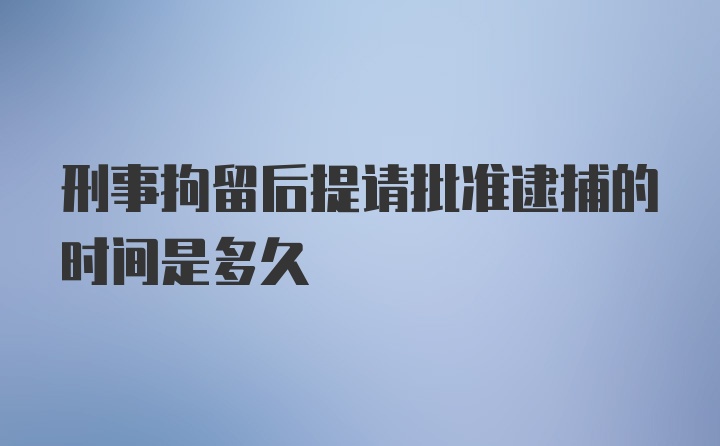 刑事拘留后提请批准逮捕的时间是多久